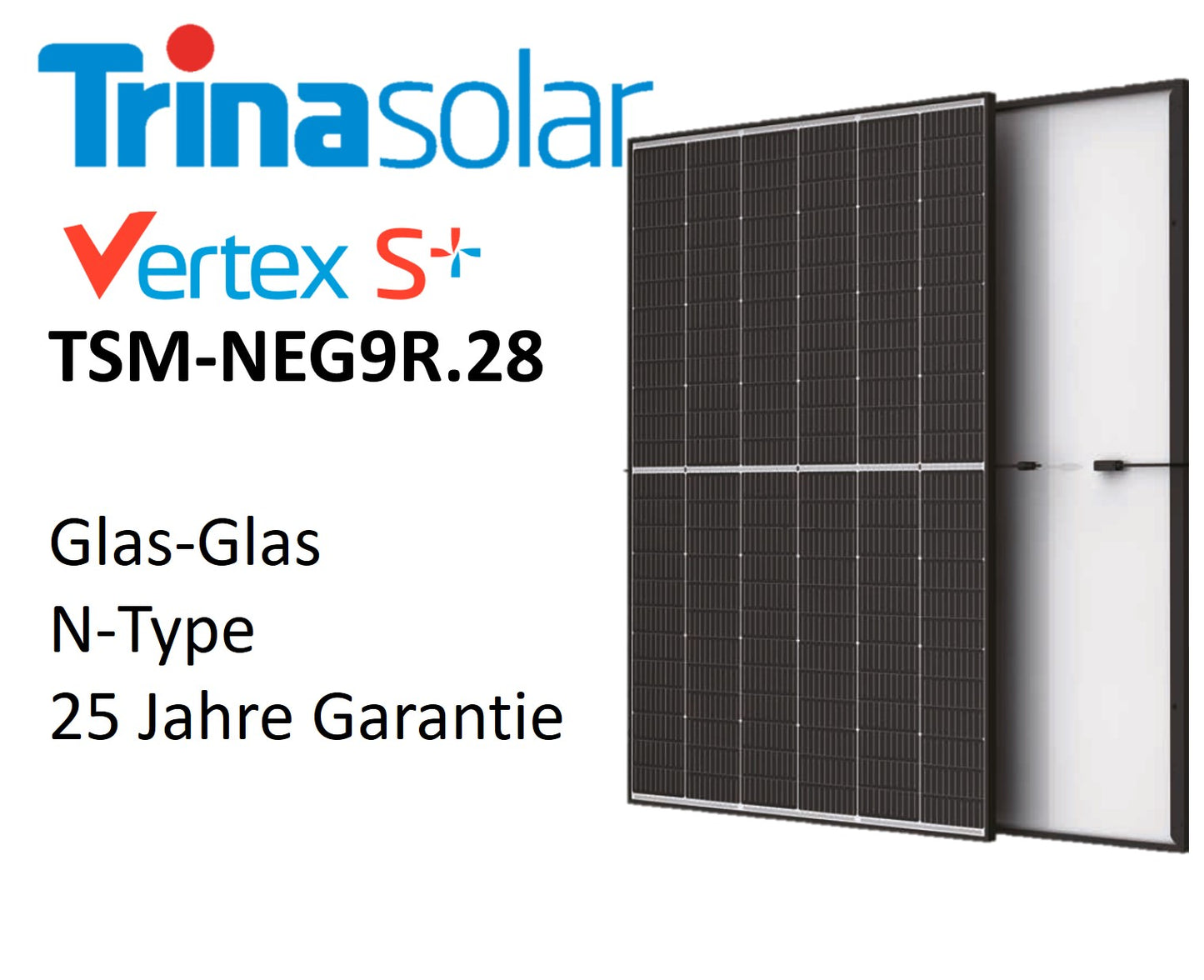 Trinasolar

Vertex S+

TSM-NEG9R.28

Glas-Glas
N-Type
25 Jahre Garantie